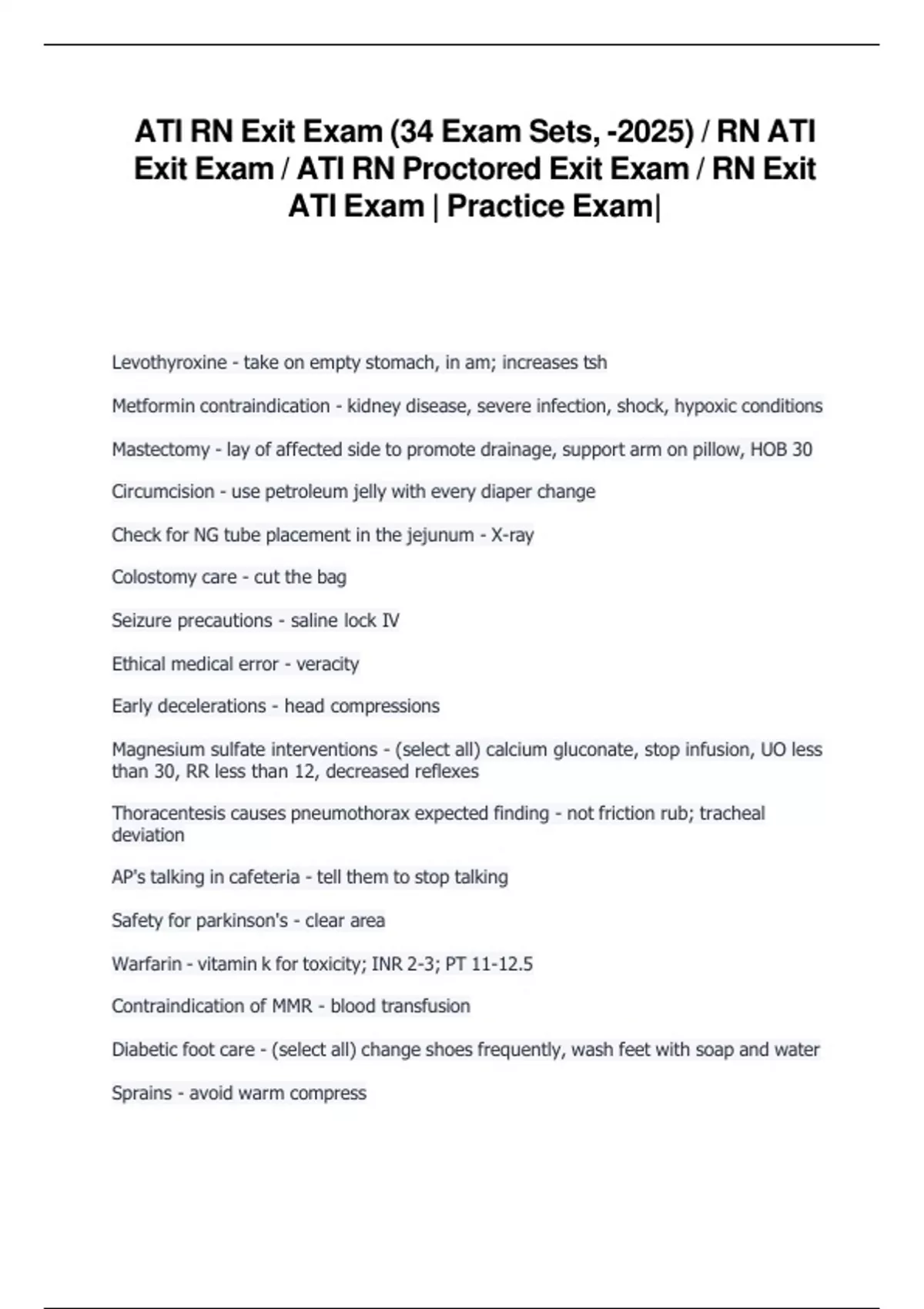 ATI RN Exit Exam (34 Exam Sets, -2025) / RN ATI Exit Exam / ATI RN Proctored Exit Exam / RN Exit ATI Exam | Practice Exam|

Levothyroxine - take on empty stomach, in am; increases tsh

Metformin contraindication - kidney disease, severe infection, shock, hypoxic conditions

Mastectomy - lay of affected side to promote drainage, support arm on pillow, HOB 30

Circumcision - use petroleum jelly with every diaper change

Check for NG tube placement in the jejunum - X-ray

Colostomy care - cut the bag

Seizure precautions - saline lock IV

Ethical medical error - veracity

Early decelerations - head compressions

Magnesium sulfate interventions - (select all) calcium gluconate, stop infusion, UO less than 30, RR less than 12, decreased reflexes

Thoracentesis causes pneumothorax expected finding - not friction rub; tracheal deviation

AP's talking in cafeteria - tell them to stop talking

Safety for parkinson's - clear area

Warfarin - vitamin k for toxicity; INR 2-3; PT 11-12.5

Contraindication of MMR - blood transfusion

Diabetic foot care - (select all) change shoes frequently, wash feet with soap and water

Sprains - avoid warm compress